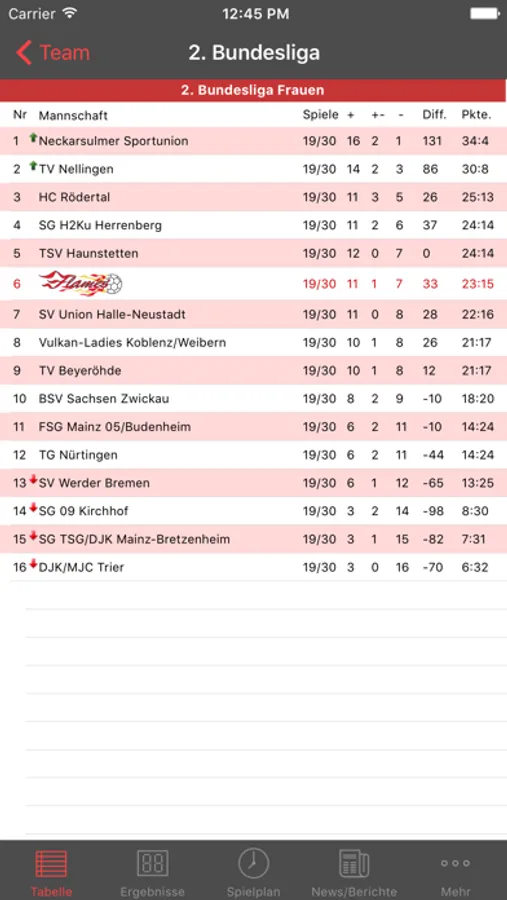 Carrier 12:45 PM

Team 2. Bundesliga

2. Bundesliga Frauen

| Nr | Mannschaft | Spiele | + | +- | - | Diff. | Pkte. |
|---|---|---|---|---|---|---|---|
| 1 | Neckarsulmer Sportunion | 19/30 | 16 | 2 | 1 | 131 | 34:4 |
| 2 | TV Nellingen | 19/30 | 14 | 2 | 3 | 86 | 30:8 |
| 3 | HC Rödertal | 19/30 | 11 | 3 | 5 | 26 | 25:13 |
| 4 | SG H2Ku Herrenberg | 19/30 | 11 | 2 | 6 | 37 | 24:14 |
| 5 | TSV Haunstetten | 19/30 | 12 | 0 | 7 | 0 | 24:14 |
| 6 | Flames | 19/30 | 11 | 1 | 7 | 33 | 23:15 |
| 7 | SV Union Halle-Neustadt | 19/30 | 11 | 0 | 8 | 28 | 22:16 |
| 8 | Vulkan-Ladies Koblenz/Weibern | 19/30 | 10 | 1 | 8 | 26 | 21:17 |
| 9 | TV Beyeröhde | 19/30 | 10 | 1 | 8 | 12 | 21:17 |
| 10 | BSV Sachsen Zwickau | 19/30 | 8 | 2 | 9 | -10 | 18:20 |
| 11 | FSG Mainz 05/Budenheim | 19/30 | 6 | 2 | 11 | -10 | 14:24 |
| 12 | TG Nürtingen | 19/30 | 6 | 2 | 11 | -44 | 14:24 |
| 13 | SV Werder Bremen | 19/30 | 6 | 1 | 12 | -65 | 13:25 |
| 14 | SG 09 Kirchhof | 19/30 | 3 | 2 | 14 | -98 | 8:30 |
| 15 | SG TSG/DJK Mainz-Bretzenheim | 19/30 | 3 | 1 | 15 | -82 | 7:31 |
| 16 | DJK/MJC Trier | 19/30 | 3 | 0 | 16 | -70 | 6:32 |

Tabelle Ergebnisse Spielplan News/Berichte Mehr